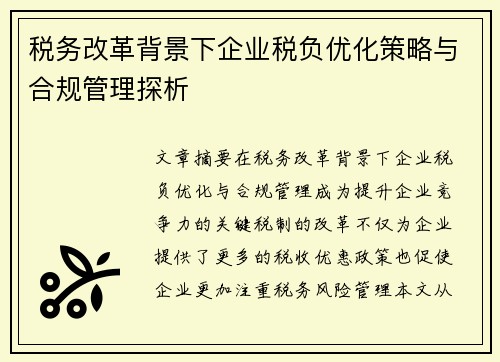 税务改革背景下企业税负优化策略与合规管理探析

文章摘要在税务改革背景下企业税负优化与合规管理成为提升企业竞争力的关键税制的改革不仅为企业提供了更多的税收优惠政策也促使企业更加注重税务风险管理本文从